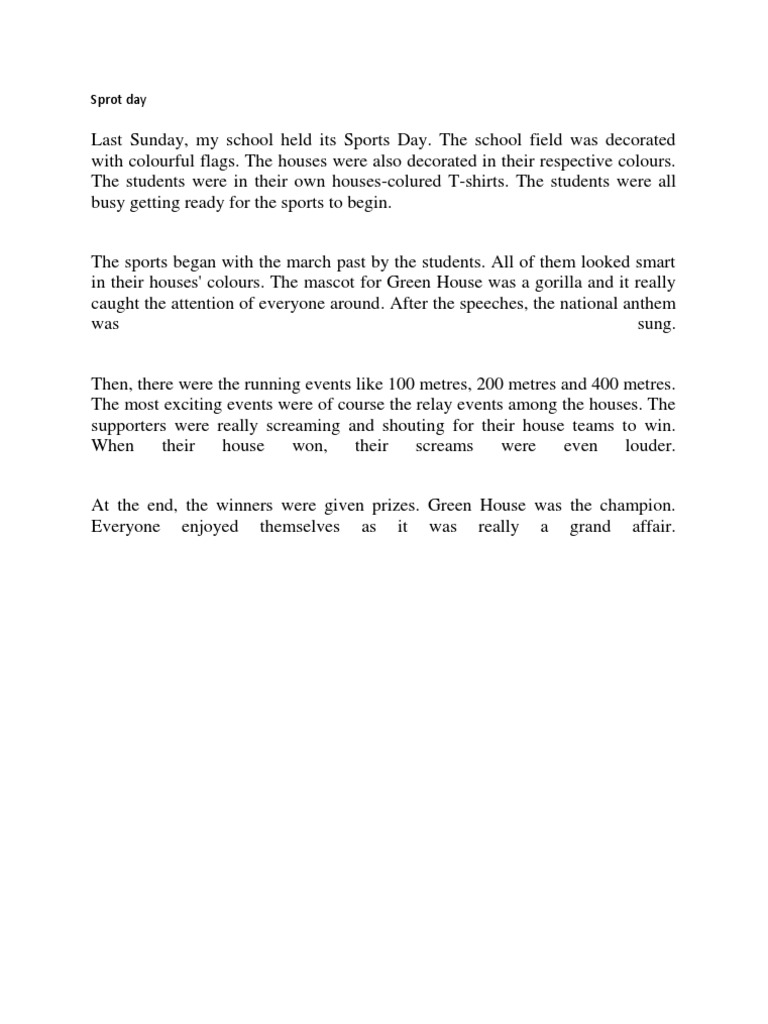 Sprot day

Last Sunday, my school held its Sports Day. The school field was decorated with colourful flags. The houses were also decorated in their respective colours. The students were in their own houses-colured T-shirts. The students were all busy getting ready for the sports to begin.

The sports began with the march past by the students. All of them looked smart in their houses' colours. The mascot for Green House was a gorilla and it really caught the attention of everyone around. After the speeches, the national anthem was sung.

Then, there were the running events like 100 metres, 200 metres and 400 metres. The most exciting events were of course the relay events among the houses. The supporters were really screaming and shouting for their house teams to win. When their house won, their screams were even louder.

At the end, the winners were given prizes. Green House was the champion. Everyone enjoyed themselves as it was really a grand affair.